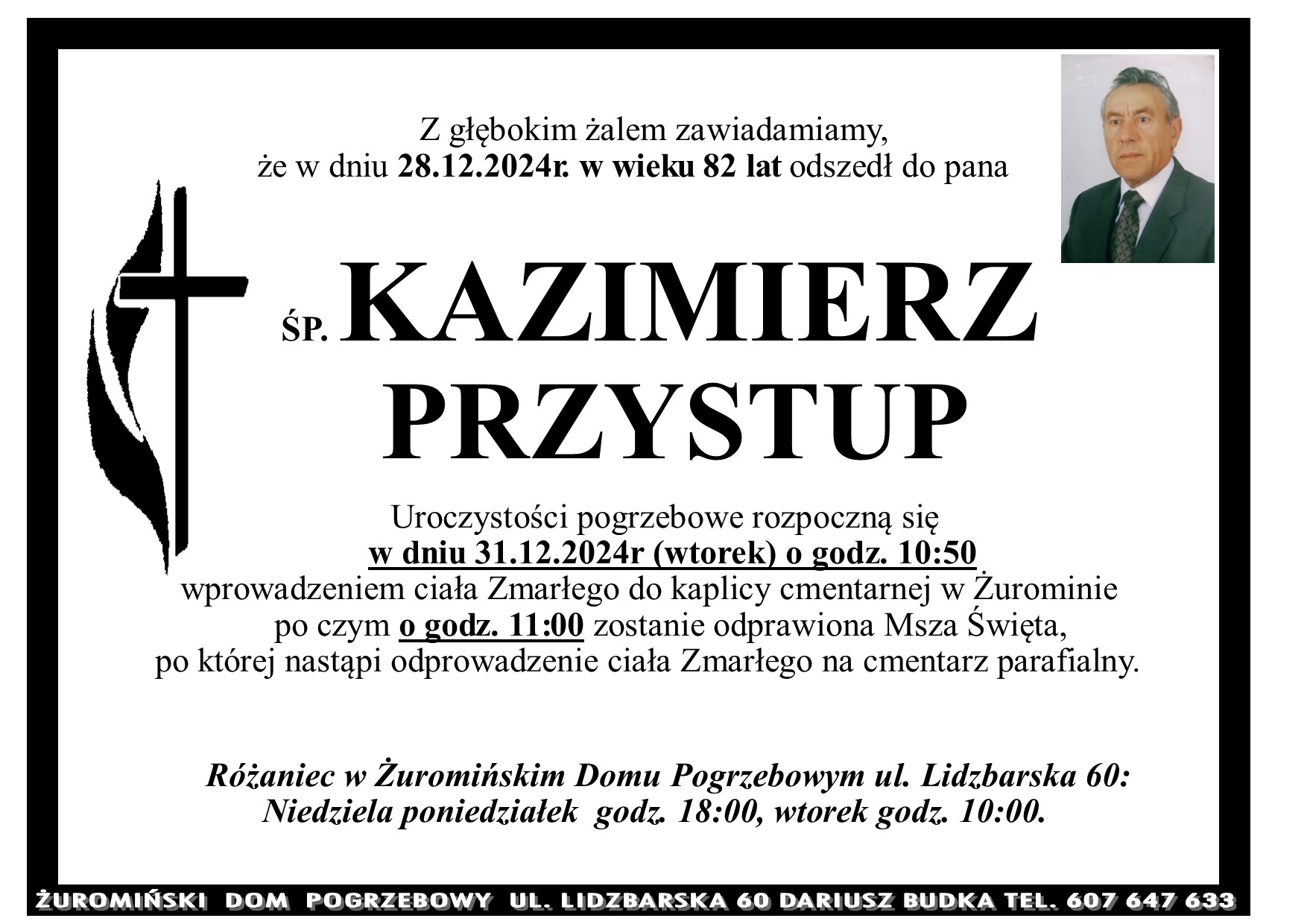 Z głębokim żalem zawiadamiamy, że w dniu 28.12.2024r. w wieku 82 lat odszedł do pana

ŚP. KAZIMIERZ PRZYSTUP

Uroczystości pogrzebowe rozpoczną się w dniu 31.12.2024r (wtorek) o godz. 10:50 wprowadzeniem ciała Zmarłego do kaplicy cmentarnej w Żurominie po czym o godz. 11:00 zostanie odprawiona Msza Święta, po której nastąpi odprowadzenie ciała Zmarłego na cmentarz parafialny.

Różaniec w Żuromińskim Domu Pogrzebowym ul. Lidzbarska 60: Niedziela poniedziałek godz. 18:00, wtorek godz. 10:00.

ŻUROMIŃSKI DOM POGRZEBOWY UL. LIDZBARSKA 60 DARIUSZ BUDKA TEL. 607 647 633